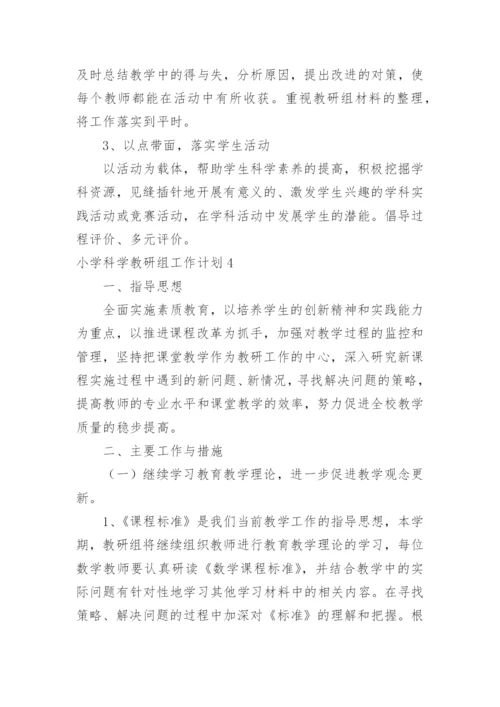 及时总结教学中的得与失，分析原因，提出改进的对策，使每个教师都能在活动中有所收获。重视教研组材料的整理，将工作落实到平时。

3、以点带面，落实学生活动

以活动为载体，帮助学生科学素养的提高，积极挖掘学科资源，见缝插针地开展有意义的、激发学生兴趣的学科实践活动或竞赛活动，在学科活动中发展学生的潜能。倡导过程评价、多元评价。

小学科学教研组工作计划4

一、指导思想

全面实施素质教育，以培养学生的创新精神和实践能力为重点，以推进课程改革为抓手，加强对教学过程的监控和管理，坚持把课堂教学作为教研工作的中心，深入研究新课程实施过程中遇到的新问题、新情况，寻找解决问题的策略，提高教师的专业水平和课堂教学的效率，努力促进全校教学质量的稳步提高。

二、主要工作与措施

（一）继续学习教育教学理论，进一步促进教学观念更新。

1、《课程标准》是我们当前教学工作的指导思想，本学期，教研组将继续组织教师进行教育教学理论的学习，每位数学教师要认真研读《数学课程标准》，并结合教学中的实际问题有针对性地学习其他学习材料中的相关内容。在寻找策略、解决问题的过程中加深对《标准》的理解和把握。根